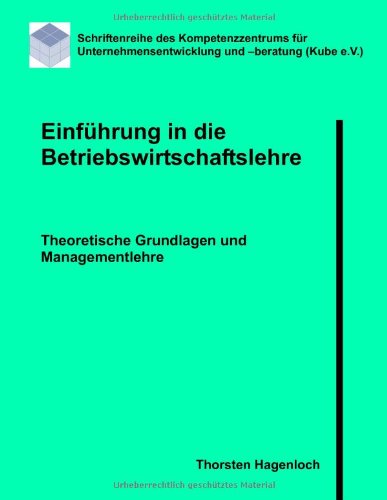 Urheberrechtlich geschütztes Material

Schriftenreihe des Kompetenzzentrums für Unternehmensentwicklung und –beratung (Kube e.V.)

Einführung in die Betriebswirtschaftslehre

Theoretische Grundlagen und Managementlehre

Thorsten Hagenloch

Urheberrechtlich geschütztes Material